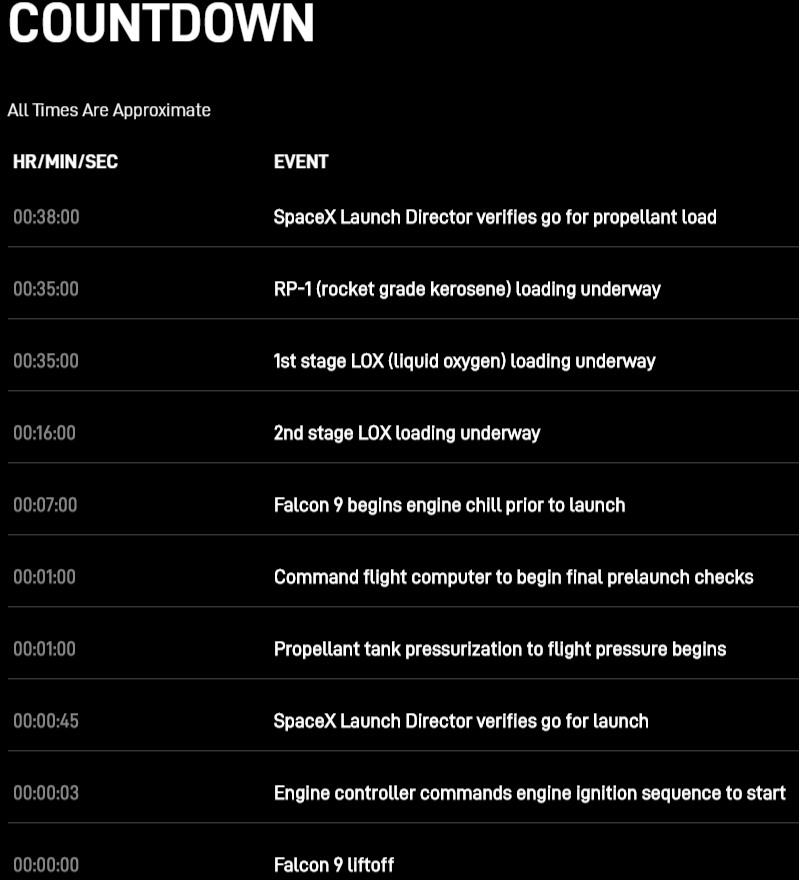 COUNTDOWN

All Times Are Approximate

| HR/MIN/SEC | EVENT |
|---|---|
| 00:38:00 | SpaceX Launch Director verifies go for propellant load |
| 00:35:00 | RP-1 (rocket grade kerosene) loading underway |
| 00:35:00 | 1st stage LOX (liquid oxygen) loading underway |
| 00:16:00 | 2nd stage LOX loading underway |
| 00:07:00 | Falcon 9 begins engine chill prior to launch |
| 00:01:00 | Command flight computer to begin final prelaunch checks |
| 00:01:00 | Propellant tank pressurization to flight pressure begins |
| 00:00:45 | SpaceX Launch Director verifies go for launch |
| 00:00:03 | Engine controller commands engine ignition sequence to start |
| 00:00:00 | Falcon 9 liftoff |